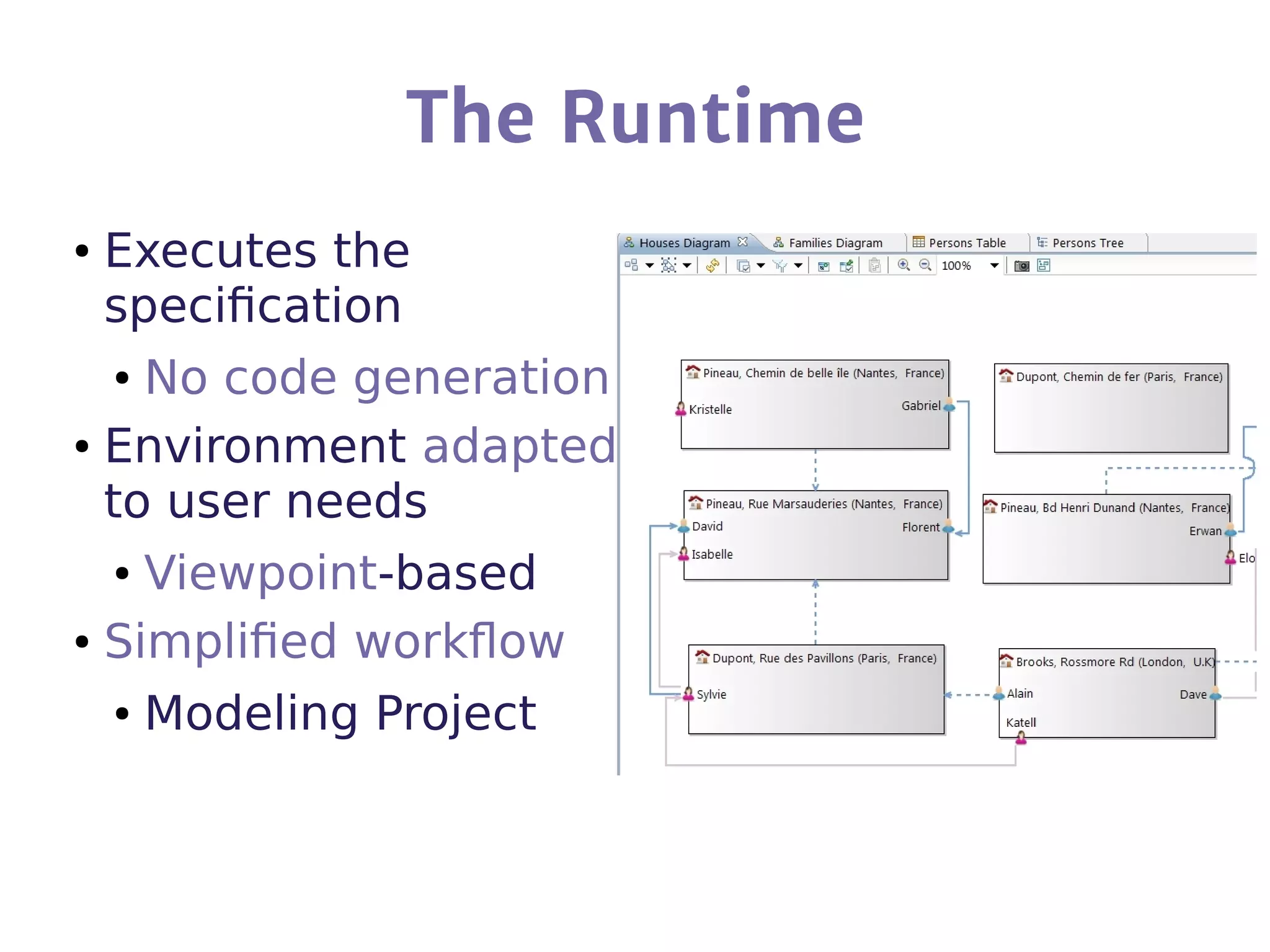 The Runtime

• Executes the specification
  • No code generation
• Environment adapted to user needs
  • Viewpoint-based
• Simplified workflow
  • Modeling Project

Houses Diagram
Families Diagram
Persons Table
Persons Tree
100%

Pineau, Chemin de belle île (Nantes, France)
Kristelle
Gabriel

Dupont, Chemin de fer (Paris, France)

Pineau, Rue Marsauderies (Nantes, France)
David
Florent
Isabelle

Pineau, Bd Henri Dunand (Nantes, France)
Erwan
Elo

Dupont, Rue des Pavillons (Paris, France)
Sylvie

Brooks, Rossmore Rd (London, U.K)
Alain
Dave
Katell